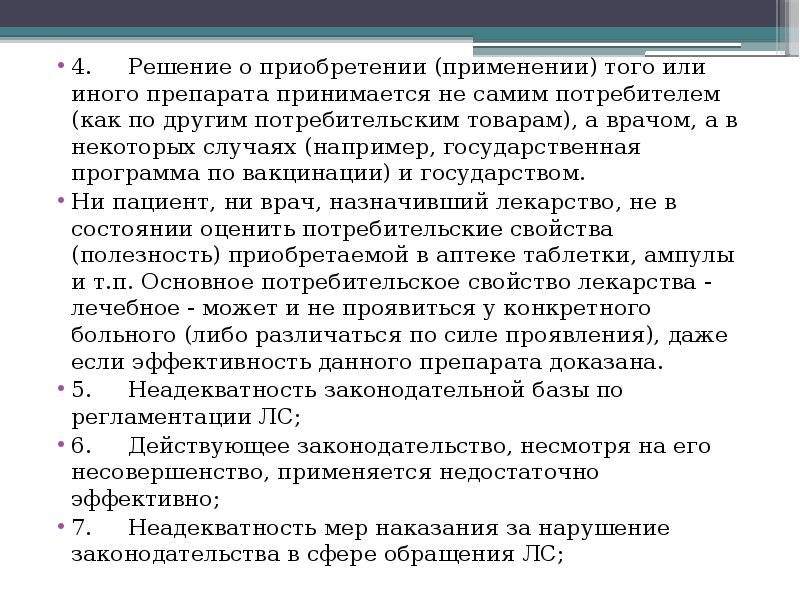 • 4.	Решение о приобретении (применении) того или иного препарата принимается не самим потребителем (как по другим потребительским товарам), а врачом, а в некоторых случаях (например, государственная программа по вакцинации) и государством.

• Ни пациент, ни врач, назначивший лекарство, не в состоянии оценить потребительские свойства (полезность) приобретаемой в аптеке таблетки, ампулы и т.п. Основное потребительское свойство лекарства - лечебное - может и не проявиться у конкретного больного (либо различаться по силе проявления), даже если эффективность данного препарата доказана.

• 5.	Неадекватность законодательной базы по регламентации ЛС;

• 6.	Действующее законодательство, несмотря на его несовершенство, применяется недостаточно эффективно;

• 7.	Неадекватность мер наказания за нарушение законодательства в сфере обращения ЛС;